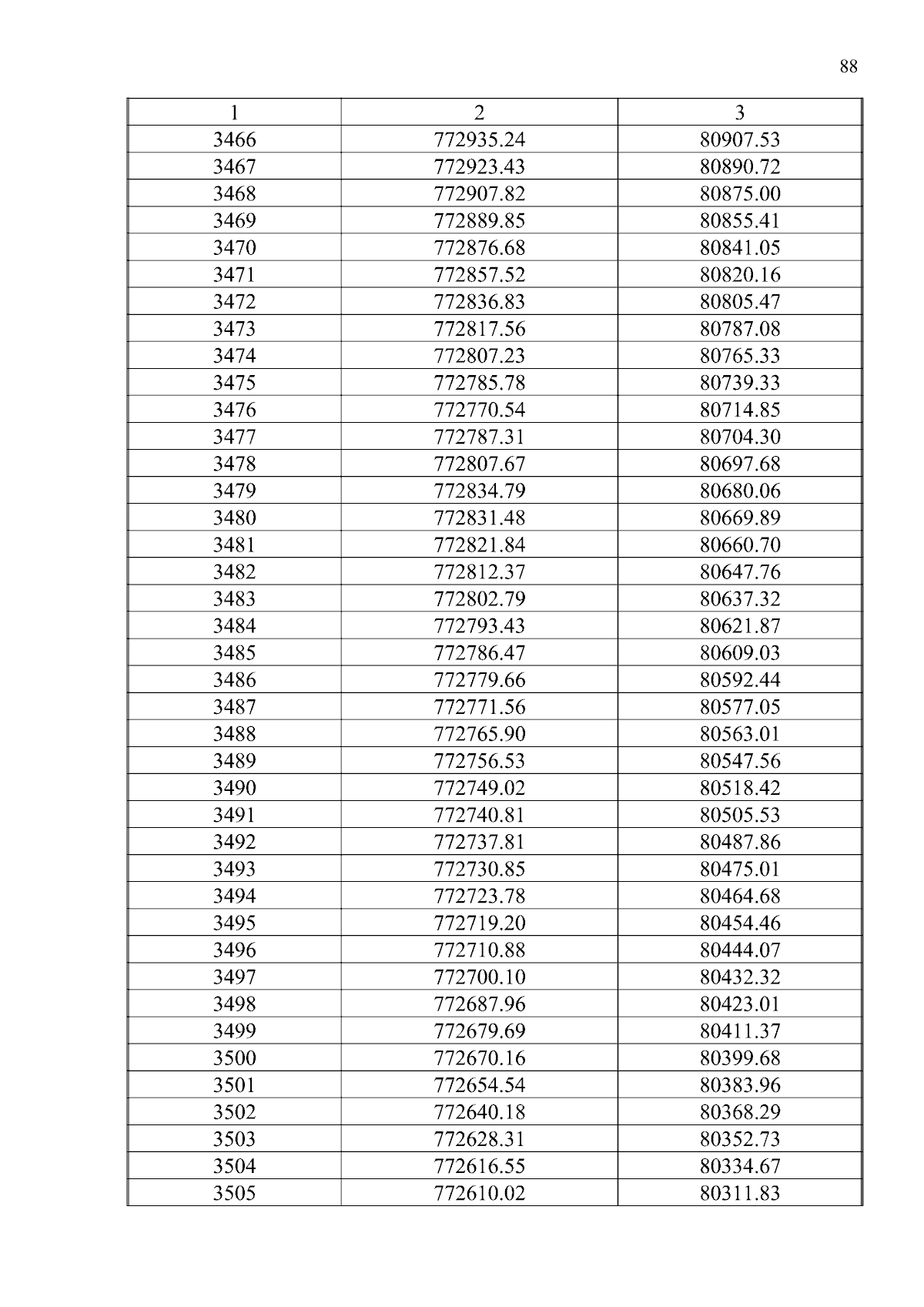 88

| 1 | 2 | 3 |
|---|---|---|
| 3466 | 772935.24 | 80907.53 |
| 3467 | 772923.43 | 80890.72 |
| 3468 | 772907.82 | 80875.00 |
| 3469 | 772889.85 | 80855.41 |
| 3470 | 772876.68 | 80841.05 |
| 3471 | 772857.52 | 80820.16 |
| 3472 | 772836.83 | 80805.47 |
| 3473 | 772817.56 | 80787.08 |
| 3474 | 772807.23 | 80765.33 |
| 3475 | 772785.78 | 80739.33 |
| 3476 | 772770.54 | 80714.85 |
| 3477 | 772787.31 | 80704.30 |
| 3478 | 772807.67 | 80697.68 |
| 3479 | 772834.79 | 80680.06 |
| 3480 | 772831.48 | 80669.89 |
| 3481 | 772821.84 | 80660.70 |
| 3482 | 772812.37 | 80647.76 |
| 3483 | 772802.79 | 80637.32 |
| 3484 | 772793.43 | 80621.87 |
| 3485 | 772786.47 | 80609.03 |
| 3486 | 772779.66 | 80592.44 |
| 3487 | 772771.56 | 80577.05 |
| 3488 | 772765.90 | 80563.01 |
| 3489 | 772756.53 | 80547.56 |
| 3490 | 772749.02 | 80518.42 |
| 3491 | 772740.81 | 80505.53 |
| 3492 | 772737.81 | 80487.86 |
| 3493 | 772730.85 | 80475.01 |
| 3494 | 772723.78 | 80464.68 |
| 3495 | 772719.20 | 80454.46 |
| 3496 | 772710.88 | 80444.07 |
| 3497 | 772700.10 | 80432.32 |
| 3498 | 772687.96 | 80423.01 |
| 3499 | 772679.69 | 80411.37 |
| 3500 | 772670.16 | 80399.68 |
| 3501 | 772654.54 | 80383.96 |
| 3502 | 772640.18 | 80368.29 |
| 3503 | 772628.31 | 80352.73 |
| 3504 | 772616.55 | 80334.67 |
| 3505 | 772610.02 | 80311.83 |